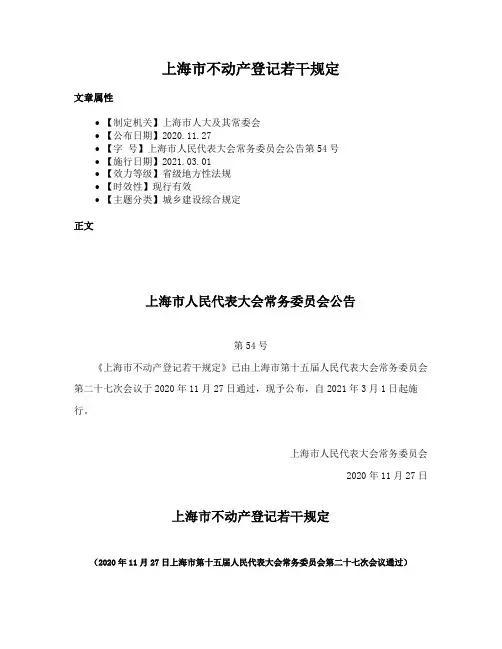 上海市不动产登记若干规定

文章属性

• 【制定机关】上海市人大及其常委会
• 【公布日期】2020.11.27
• 【字　号】上海市人民代表大会常务委员会公告第54号
• 【施行日期】2021.03.01
• 【效力等级】省级地方性法规
• 【时效性】现行有效
• 【主题分类】城乡建设综合规定

正文

上海市人民代表大会常务委员会公告

第54号

《上海市不动产登记若干规定》已由上海市第十五届人民代表大会常务委员会第二十七次会议于2020年11月27日通过，现予公布，自2021年3月1日起施行。

上海市人民代表大会常务委员会

2020年11月27日

上海市不动产登记若干规定

（2020年11月27日上海市第十五届人民代表大会常务委员会第二十七次会议通过）